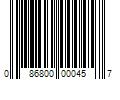 0 86800 00045 7